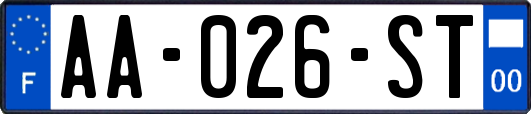 F
AA-026-ST
00